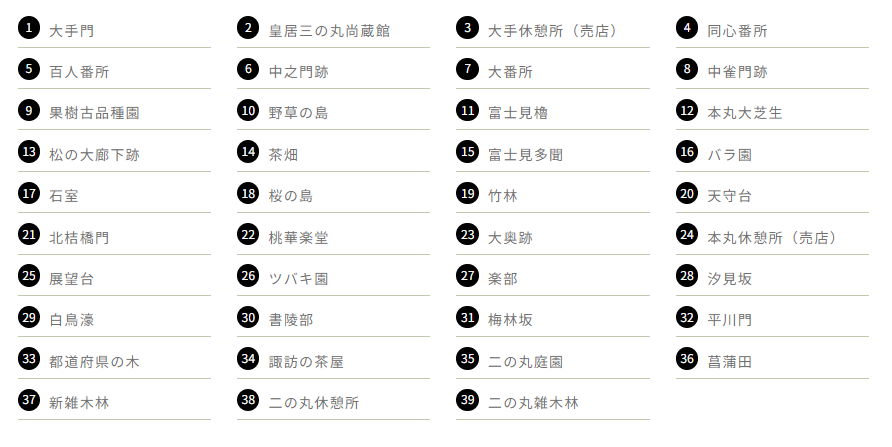 1 大手門

5 百人番所

9 果樹古品種園

13 松の大廊下跡

17 石室

21 北桔橋門

25 展望台

29 白鳥濠

33 都道府県の木

37 新雑木林

2 皇居三の丸尚蔵館

6 中之門跡

10 野草の島

14 茶畑

18 桜の島

22 桃華楽堂

26 ツバキ園

30 書陵部

34 諏訪の茶屋

38 二の丸休憩所

3 大手休憩所（売店）

7 大番所

11 富士見櫓

15 富士見多聞

19 竹林

23 大奥跡

27 楽部

31 梅林坂

35 二の丸庭園

39 二の丸雑木林

4 同心番所

8 中雀門跡

12 本丸大芝生

16 バラ園

20 天守台

24 本丸休憩所（売店）

28 汐見坂

32 平川門

36 菖蒲田